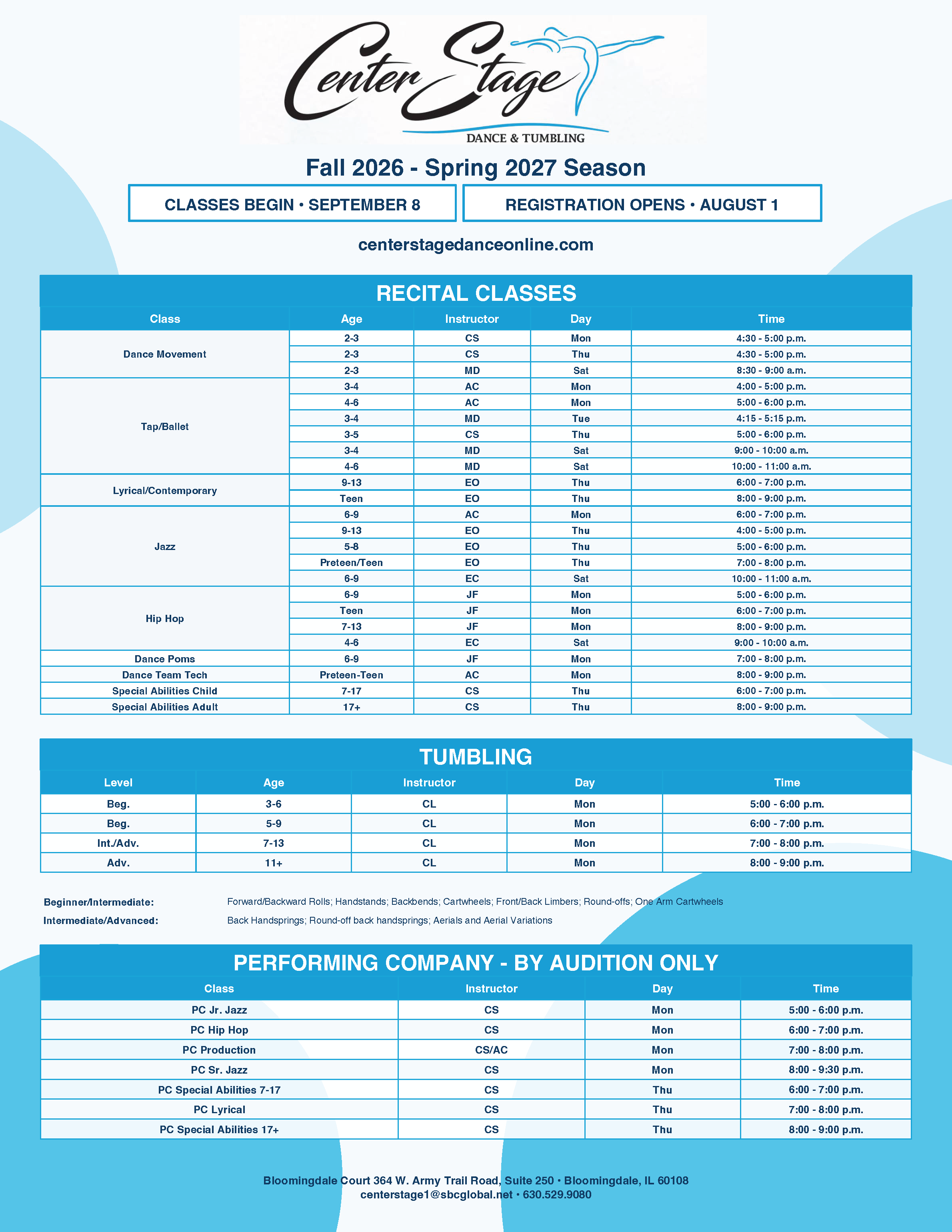 Center Stage
DANCE & TUMBLING

Fall 2026 - Spring 2027 Season

CLASSES BEGIN • SEPTEMBER 8

REGISTRATION OPENS • AUGUST 1

centerstagedanceonline.com

RECITAL CLASSES

| Class | Age | Instructor | Day | Time |
|---|---|---|---|---|
| Dance Movement | 2-3 | CS | Mon | 4:30 - 5:00 p.m. |
| | 2-3 | CS | Thu | 4:30 - 5:00 p.m. |
| | 2-3 | MD | Sat | 8:30 - 9:00 a.m. |
| Tap/Ballet | 3-4 | AC | Mon | 4:00 - 5:00 p.m. |
| | 4-6 | AC | Mon | 5:00 - 6:00 p.m. |
| | 3-4 | MD | Tue | 4:15 - 5:15 p.m. |
| | 3-5 | CS | Thu | 5:00 - 6:00 p.m. |
| | 3-4 | MD | Sat | 9:00 - 10:00 a.m. |
| | 4-6 | MD | Sat | 10:00 - 11:00 a.m. |
| Lyrical/Contemporary | 9-13 | EO | Thu | 6:00 - 7:00 p.m. |
| | Teen | EO | Thu | 8:00 - 9:00 p.m. |
| Jazz | 6-9 | AC | Mon | 6:00 - 7:00 p.m. |
| | 9-13 | EO | Thu | 4:00 - 5:00 p.m. |
| | 5-8 | EO | Thu | 5:00 - 6:00 p.m. |
| | Preteen/Teen | EO | Thu | 7:00 - 8:00 p.m. |
| | 6-9 | EC | Sat | 10:00 - 11:00 a.m. |
| Hip Hop | 6-9 | JF | Mon | 5:00 - 6:00 p.m. |
| | Teen | JF | Mon | 6:00 - 7:00 p.m. |
| | 7-13 | JF | Mon | 8:00 - 9:00 p.m. |
| | 4-6 | EC | Sat | 9:00 - 10:00 a.m. |
| Dance Poms | 6-9 | JF | Mon | 7:00 - 8:00 p.m. |
| Dance Team Tech | Preteen-Teen | AC | Mon | 8:00 - 9:00 p.m. |
| Special Abilities Child | 7-17 | CS | Thu | 6:00 - 7:00 p.m. |
| Special Abilities Adult | 17+ | CS | Thu | 8:00 - 9:00 p.m. |

TUMBLING

| Level | Age | Instructor | Day | Time |
|---|---|---|---|---|
| Beg. | 3-6 | CL | Mon | 5:00 - 6:00 p.m. |
| Beg. | 5-9 | CL | Mon | 6:00 - 7:00 p.m. |
| Int./Adv. | 7-13 | CL | Mon | 7:00 - 8:00 p.m. |
| Adv. | 11+ | CL | Mon | 8:00 - 9:00 p.m. |

Beginner/Intermediate: Forward/Backward Rolls; Handstands; Backbends; Cartwheels; Front/Back Limbers; Round-offs; One Arm Cartwheels
Intermediate/Advanced: Back Handsprings; Round-off back handsprings; Aerials and Aerial Variations

PERFORMING COMPANY - BY AUDITION ONLY

| Class | Instructor | Day | Time |
|---|---|---|---|
| PC Jr. Jazz | CS | Mon | 5:00 - 6:00 p.m. |
| PC Hip Hop | CS | Mon | 6:00 - 7:00 p.m. |
| PC Production | CS/AC | Mon | 7:00 - 8:00 p.m. |
| PC Sr. Jazz | CS | Mon | 8:00 - 9:30 p.m. |
| PC Special Abilities 7-17 | CS | Thu | 6:00 - 7:00 p.m. |
| PC Lyrical | CS | Thu | 7:00 - 8:00 p.m. |
| PC Special Abilities 17+ | CS | Thu | 8:00 - 9:00 p.m. |

Bloomingdale Court 364 W. Army Trail Road, Suite 250 • Bloomingdale, IL 60108
centerstage1@sbcglobal.net • 630.529.9080